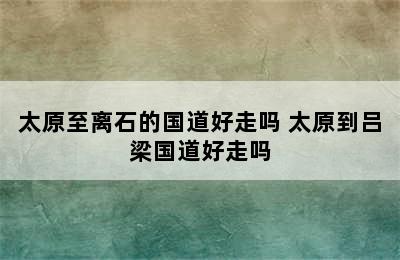 太原至离石的国道好走吗 太原到吕梁国道好走吗